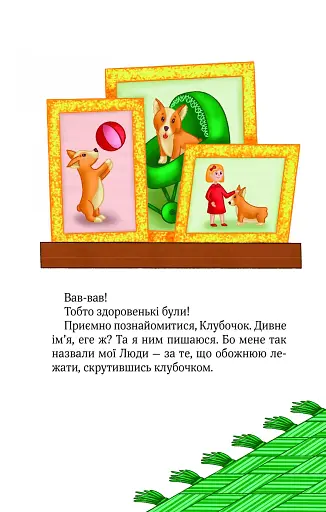 Вав-вав!
Тобто здоровенькі були!
Приємно познайомитися, Клубочок. Дивне ім'я, еге ж? Та я ним пишаюся. Бо мене так назвали мої Люди — за те, що обожнюю лежати, скрутившись клубочком.